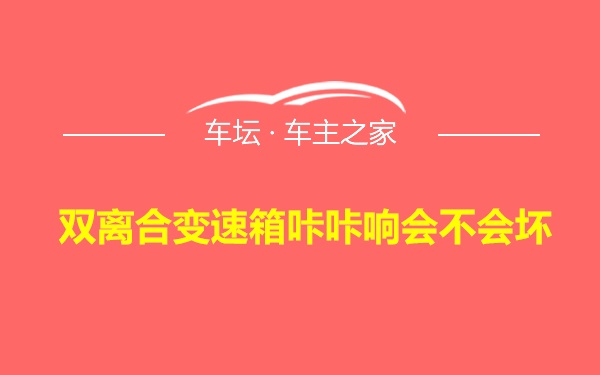 车坛 · 车主之家

双离合变速箱咔咔响会不会坏